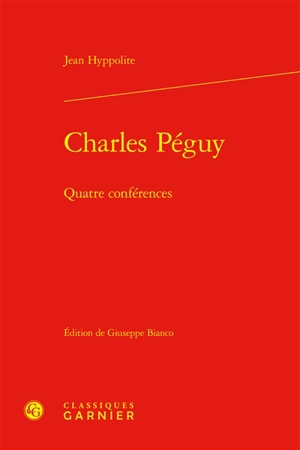 Jean Hyppolite

Charles Péguy

Quatre conférences

Édition de Giuseppe Bianco

CG

CLASSIQUES
GARNIER